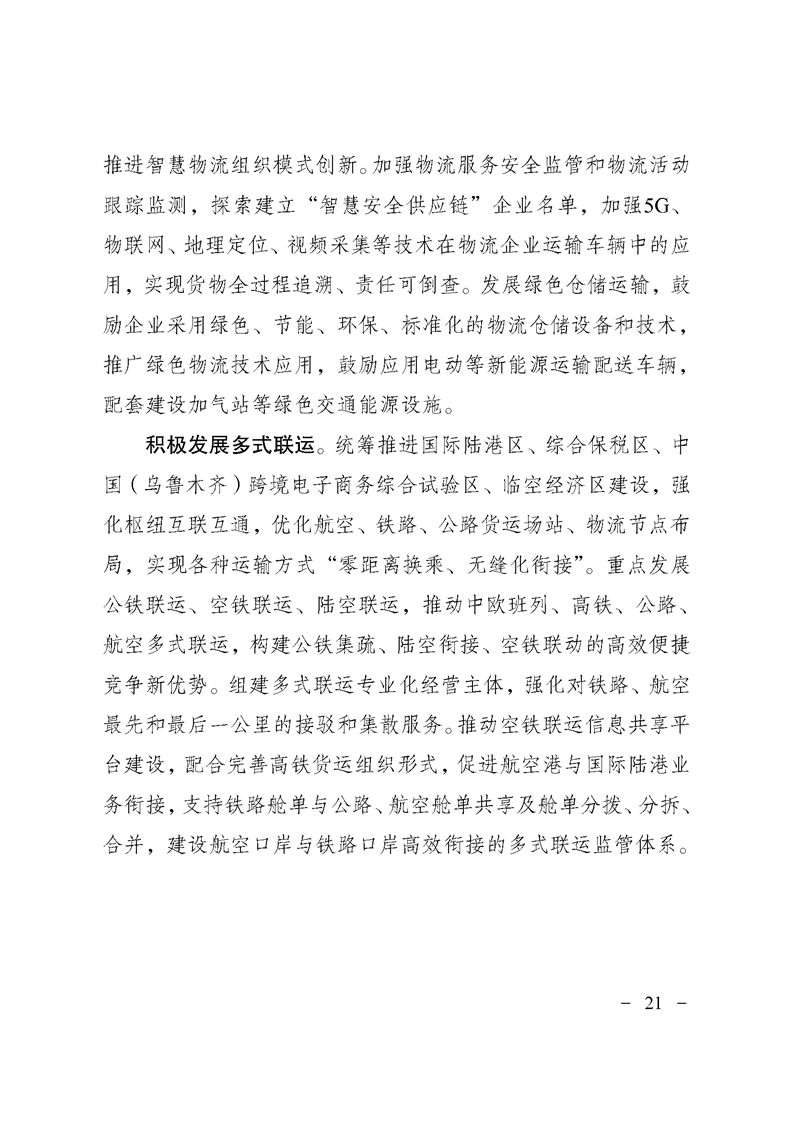 推进智慧物流组织模式创新。加强物流服务安全监管和物流活动跟踪监测，探索建立“智慧安全供应链”企业名单，加强5G、物联网、地理定位、视频采集等技术在物流企业运输车辆中的应用，实现货物全过程追溯、责任可倒查。发展绿色仓储运输，鼓励企业采用绿色、节能、环保、标准化的物流仓储设备和技术，推广绿色物流技术应用，鼓励应用电动等新能源运输配送车辆，配套建设加气站等绿色交通能源设施。

积极发展多式联运。统筹推进国际陆港区、综合保税区、中国（乌鲁木齐）跨境电子商务综合试验区、临空经济区建设，强化枢纽互联互通，优化航空、铁路、公路货运场站、物流节点布局，实现各种运输方式“零距离换乘、无缝化衔接”。重点发展公铁联运、空铁联运、陆空联运，推动中欧班列、高铁、公路、航空多式联运，构建公铁集疏、陆空衔接、空铁联动的高效便捷竞争新优势。组建多式联运专业化经营主体，强化对铁路、航空最先和最后一公里的接驳和集散服务。推动空铁联运信息共享平台建设，配合完善高铁货运组织形式，促进航空港与国际陆港业务衔接，支持铁路舱单与公路、航空舱单共享及舱单分拨、分拆、合并，建设航空口岸与铁路口岸高效衔接的多式联运监管体系。

－ 21 －